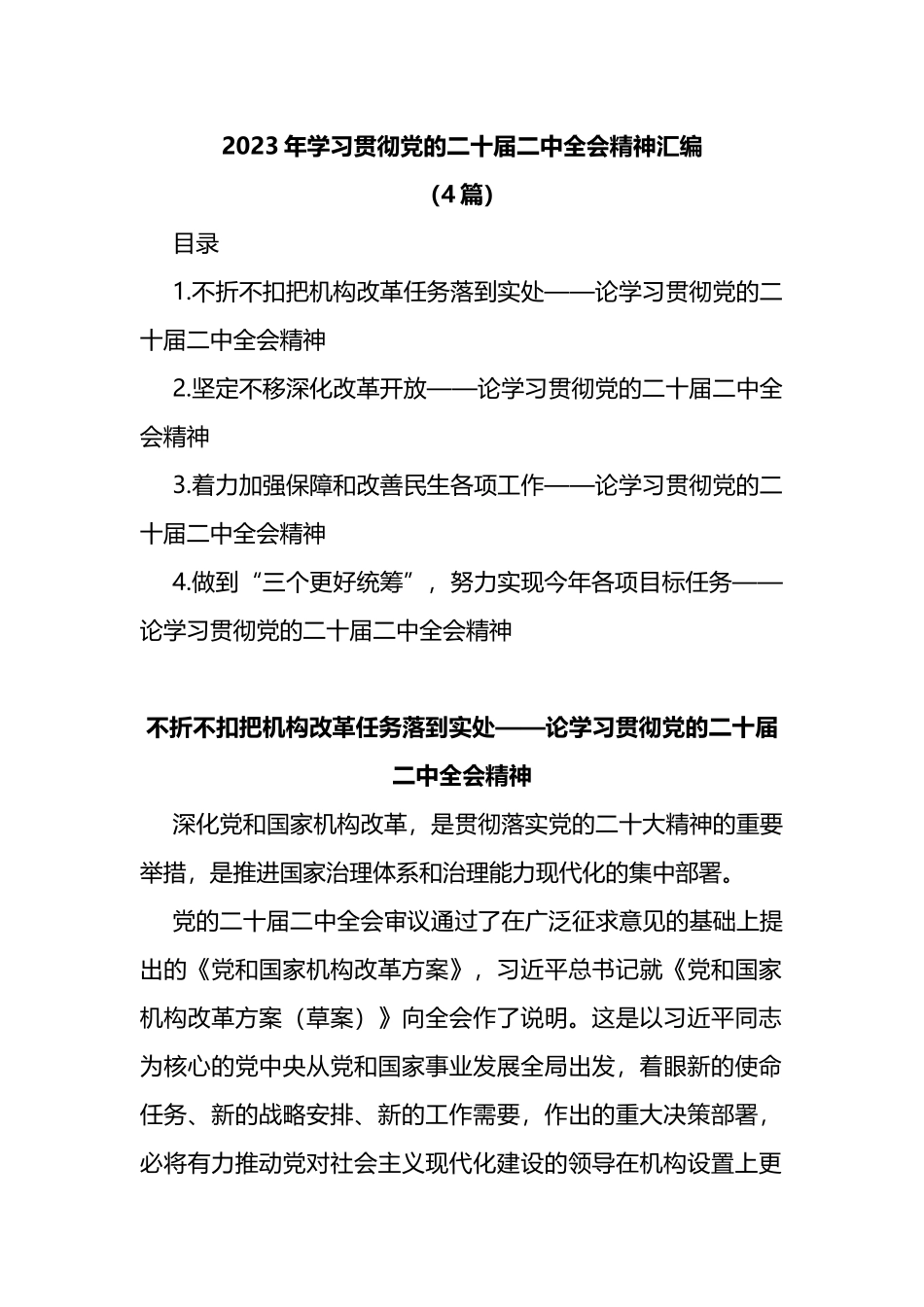 2023年学习贯彻党的二十届二中全会精神汇编

（4篇）

目录

1.不折不扣把机构改革任务落到实处——论学习贯彻党的二十届二中全会精神

2.坚定不移深化改革开放——论学习贯彻党的二十届二中全会精神

3.着力加强保障和改善民生各项工作——论学习贯彻党的二十届二中全会精神

4.做到“三个更好统筹”，努力实现今年各项目标任务——论学习贯彻党的二十届二中全会精神

不折不扣把机构改革任务落到实处——论学习贯彻党的二十届二中全会精神

深化党和国家机构改革，是贯彻落实党的二十大精神的重要举措，是推进国家治理体系和治理能力现代化的集中部署。

党的二十届二中全会审议通过了在广泛征求意见的基础上提出的《党和国家机构改革方案》，习近平总书记就《党和国家机构改革方案（草案）》向全会作了说明。这是以习近平同志为核心的党中央从党和国家事业发展全局出发，着眼新的使命任务、新的战略安排、新的工作需要，作出的重大决策部署，必将有力推动党对社会主义现代化建设的领导在机构设置上更